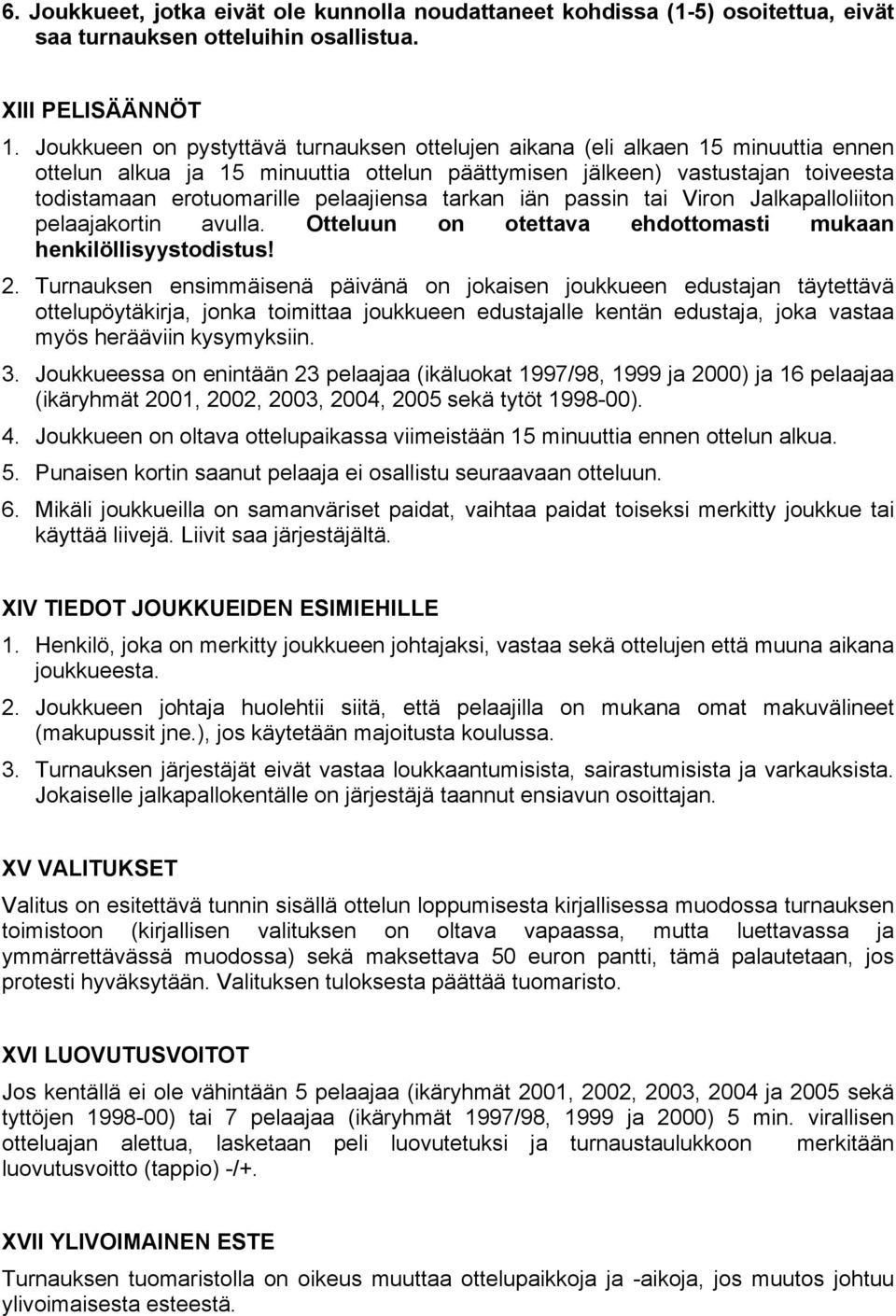 6. Joukkueet, jotka eivät ole kunnolla noudattaneet kohdissa (1-5) osoitettua, eivät saa turnauksen otteluihin osallistua.

XIII PELISÄÄNNÖT

1. Joukkueen on pystyttävä turnauksen ottelujen aikana (eli alkaen 15 minuuttia ennen ottelun alkua ja 15 minuuttia ottelun päättymisen jälkeen) vastustajan toiveesta todistamaan erotuomarille pelaajiensa tarkan iän passin tai Viron Jalkapalloliiton pelaajakortin avulla. Otteluun on otettava ehdottomasti mukaan henkilöllisyystodistus!

2. Turnauksen ensimmäisenä päivänä on jokaisen joukkueen edustajan täytettävä ottelupöytäkirja, jonka toimittaa joukkueen edustajalle kentän edustaja, joka vastaa myös herääviin kysymyksiin.

3. Joukkueessa on enintään 23 pelaajaa (ikäluokat 1997/98, 1999 ja 2000) ja 16 pelaajaa (ikäryhmät 2001, 2002, 2003, 2004, 2005 sekä tytöt 1998-00).

4. Joukkueen on oltava ottelupaikassa viimeistään 15 minuuttia ennen ottelun alkua.

5. Punaisen kortin saanut pelaaja ei osallistu seuraavaan otteluun.

6. Mikäli joukkueilla on samanväriset paidat, vaihtaa paidat toiseksi merkitty joukkue tai käyttää liivejä. Liivit saa järjestäjältä.

XIV TIEDOT JOUKKUEIDEN ESIMIEHILLE

1. Henkilö, joka on merkitty joukkueen johtajaksi, vastaa sekä ottelujen että muuna aikana joukkueesta.

2. Joukkueen johtaja huolehtii siitä, että pelaajilla on mukana omat makuvälineet (makupussit jne.), jos käytetään majoitusta koulussa.

3. Turnauksen järjestäjät eivät vastaa loukkaantumisista, sairastumisista ja varkauksista. Jokaiselle jalkapallokentälle on järjestäjä taannut ensiavun osoittajan.

XV VALITUKSET

Valitus on esitettävä tunnin sisällä ottelun loppumisesta kirjallisessa muodossa turnauksen toimistoon (kirjallisen valituksen on oltava vapaassa, mutta luettavassa ja ymmärrettävässä muodossa) sekä maksettava 50 euron pantti, tämä palautetaan, jos protesti hyväksytään. Valituksen tuloksesta päättää tuomaristo.

XVI LUOVUTUSVOITOT

Jos kentällä ei ole vähintään 5 pelaajaa (ikäryhmät 2001, 2002, 2003, 2004 ja 2005 sekä tyttöjen 1998-00) tai 7 pelaajaa (ikäryhmät 1997/98, 1999 ja 2000) 5 min. virallisen otteluajan alettua, lasketaan peli luovutetuksi ja turnaustaulukkoon merkitään luovutusvoitto (tappio) -/+.

XVII YLIVOIMAINEN ESTE

Turnauksen tuomaristolla on oikeus muuttaa ottelupaikkoja ja -aikoja, jos muutos johtuu ylivoimaisesta esteestä.